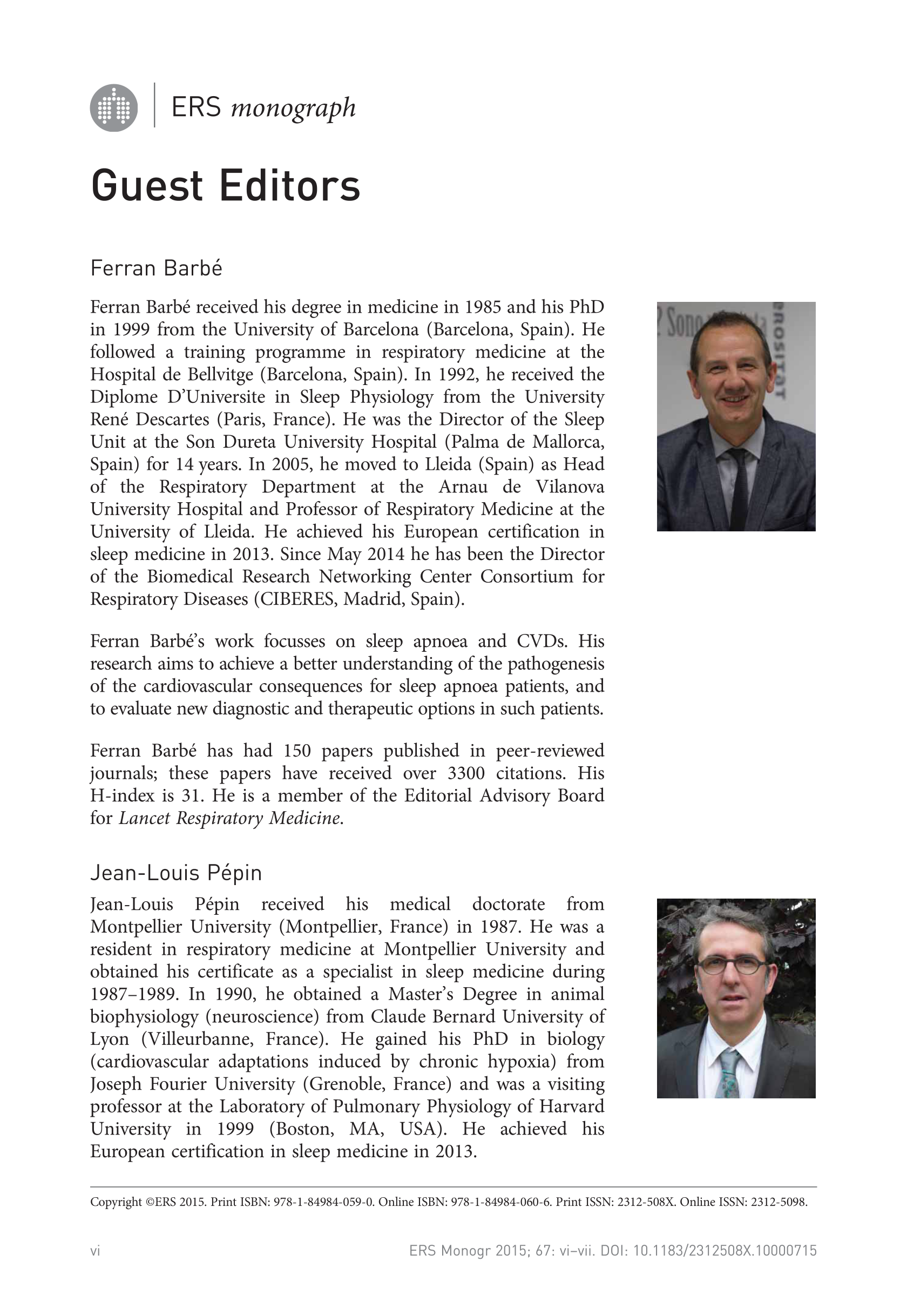 ERS monograph

Guest Editors

Ferran Barbé

Ferran Barbé received his degree in medicine in 1985 and his PhD in 1999 from the University of Barcelona (Barcelona, Spain). He followed a training programme in respiratory medicine at the Hospital de Bellvitge (Barcelona, Spain). In 1992, he received the Diplome D'Universite in Sleep Physiology from the University René Descartes (Paris, France). He was the Director of the Sleep Unit at the Son Dureta University Hospital (Palma de Mallorca, Spain) for 14 years. In 2005, he moved to Lleida (Spain) as Head of the Respiratory Department at the Arnau de Vilanova University Hospital and Professor of Respiratory Medicine at the University of Lleida. He achieved his European certification in sleep medicine in 2013. Since May 2014 he has been the Director of the Biomedical Research Networking Center Consortium for Respiratory Diseases (CIBERES, Madrid, Spain).

Ferran Barbé's work focusses on sleep apnoea and CVDs. His research aims to achieve a better understanding of the pathogenesis of the cardiovascular consequences for sleep apnoea patients, and to evaluate new diagnostic and therapeutic options in such patients.

Ferran Barbé has had 150 papers published in peer-reviewed journals; these papers have received over 3300 citations. His H-index is 31. He is a member of the Editorial Advisory Board for Lancet Respiratory Medicine.

Jean-Louis Pépin

Jean-Louis Pépin received his medical doctorate from Montpellier University (Montpellier, France) in 1987. He was a resident in respiratory medicine at Montpellier University and obtained his certificate as a specialist in sleep medicine during 1987–1989. In 1990, he obtained a Master's Degree in animal biophysiology (neuroscience) from Claude Bernard University of Lyon (Villeurbanne, France). He gained his PhD in biology (cardiovascular adaptations induced by chronic hypoxia) from Joseph Fourier University (Grenoble, France) and was a visiting professor at the Laboratory of Pulmonary Physiology of Harvard University in 1999 (Boston, MA, USA). He achieved his European certification in sleep medicine in 2013.

Copyright ©ERS 2015. Print ISBN: 978-1-84984-059-0. Online ISBN: 978-1-84984-060-6. Print ISSN: 2312-508X. Online ISSN: 2312-5098.

vi

ERS Monogr 2015; 67: vi–vii. DOI: 10.1183/2312508X.10000715